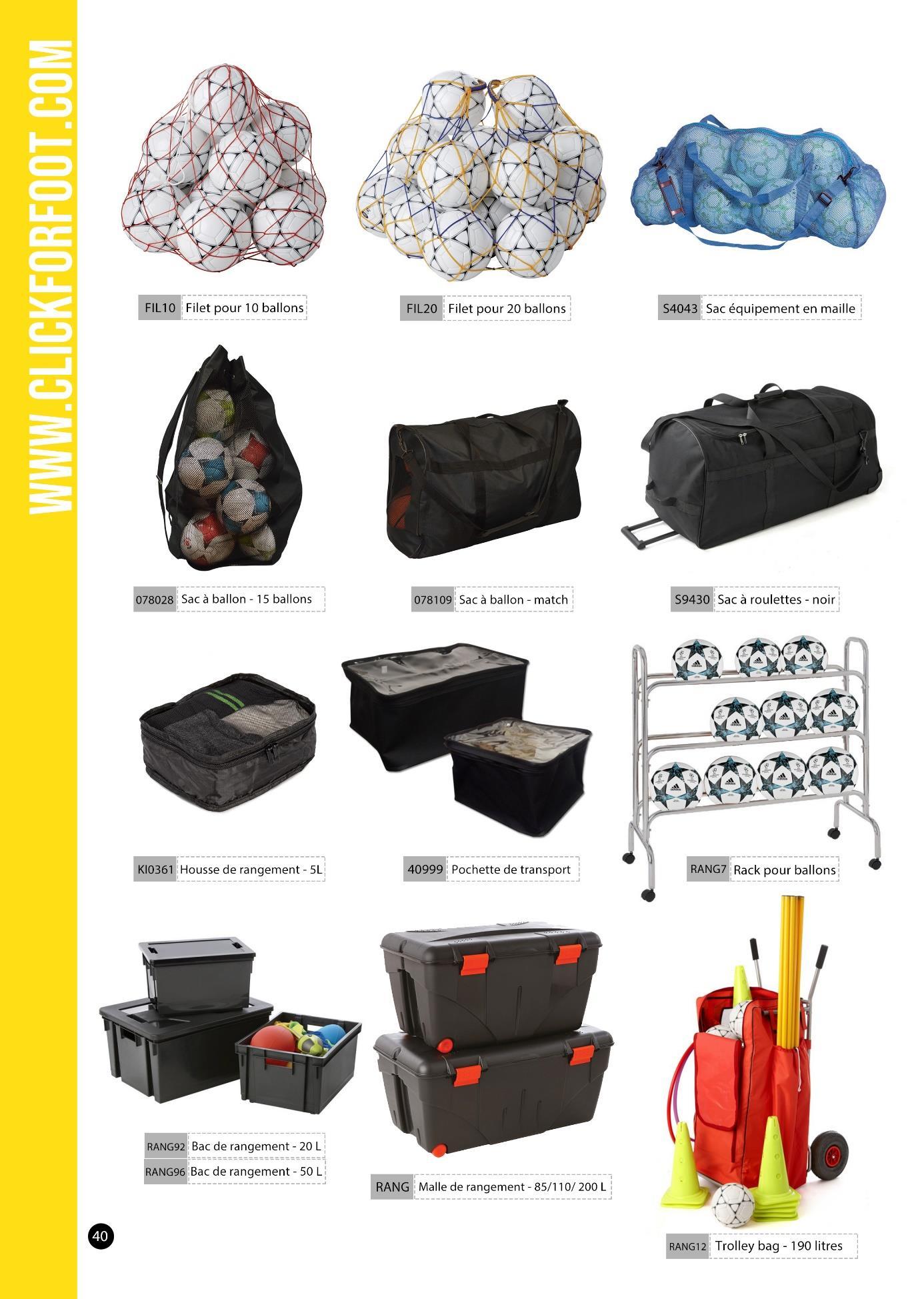 WWW.CLICKFORFOOT.COM

FIL10 Filet pour 10 ballons

FIL20 Filet pour 20 ballons

S4043 Sac équipement en maille

078028 Sac à ballon - 15 ballons

078109 Sac à ballon - match

S9430 Sac à roulettes - noir

KI0361 Housse de rangement - 5L

40999 Pochette de transport

RANG7 Rack pour ballons

RANG92 Bac de rangement - 20 L
RANG96 Bac de rangement - 50 L

RANG Malle de rangement - 85/110/ 200 L

RANG12 Trolley bag - 190 litres

40